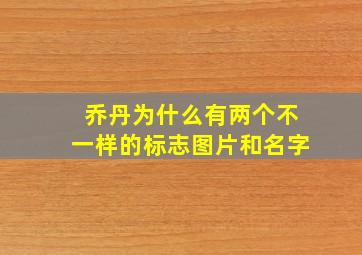 乔丹为什么有两个不一样的标志图片和名字